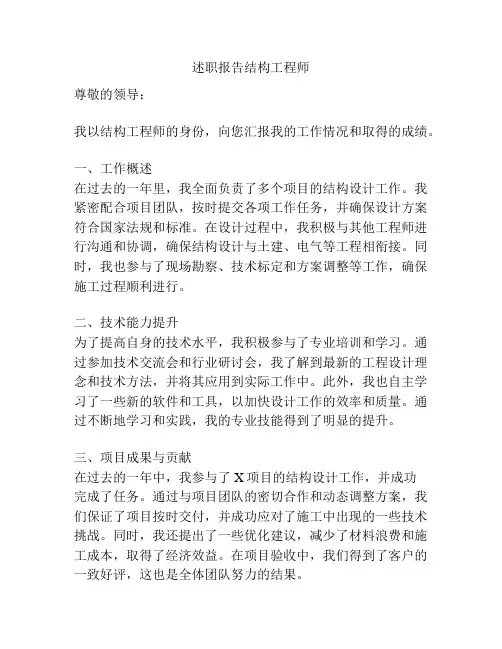 述职报告结构工程师

尊敬的领导：

我以结构工程师的身份，向您汇报我的工作情况和取得的成绩。

一、工作概述
在过去的一年里，我全面负责了多个项目的结构设计工作。我紧密配合项目团队，按时提交各项工作任务，并确保设计方案符合国家法规和标准。在设计过程中，我积极与其他工程师进行沟通和协调，确保结构设计与土建、电气等工程相衔接。同时，我也参与了现场勘察、技术标定和方案调整等工作，确保施工过程顺利进行。

二、技术能力提升
为了提高自身的技术水平，我积极参与了专业培训和学习。通过参加技术交流会和行业研讨会，我了解到最新的工程设计理念和技术方法，并将其应用到实际工作中。此外，我也自主学习了一些新的软件和工具，以加快设计工作的效率和质量。通过不断地学习和实践，我的专业技能得到了明显的提升。

三、项目成果与贡献
在过去的一年中，我参与了 X 项目的结构设计工作，并成功完成了任务。通过与项目团队的密切合作和动态调整方案，我们保证了项目按时交付，并成功应对了施工中出现的一些技术挑战。同时，我还提出了一些优化建议，减少了材料浪费和施工成本，取得了经济效益。在项目验收中，我们得到了客户的一致好评，这也是全体团队努力的结果。